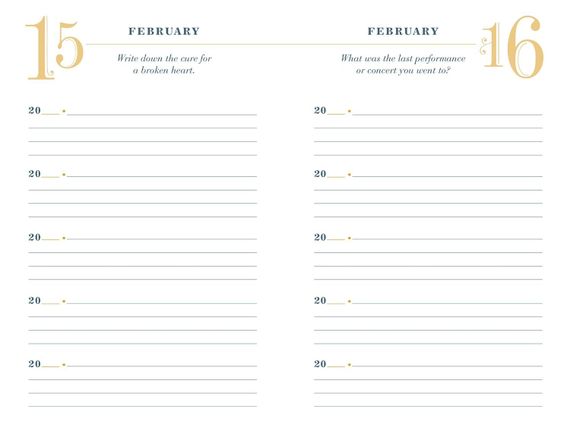 15

FEBRUARY

Write down the cure for a broken heart.

20___ •

20___ •

20___ •

20___ •

20___ •

FEBRUARY

16

What was the last performance or concert you went to?

20___ •

20___ •

20___ •

20___ •

20___ •